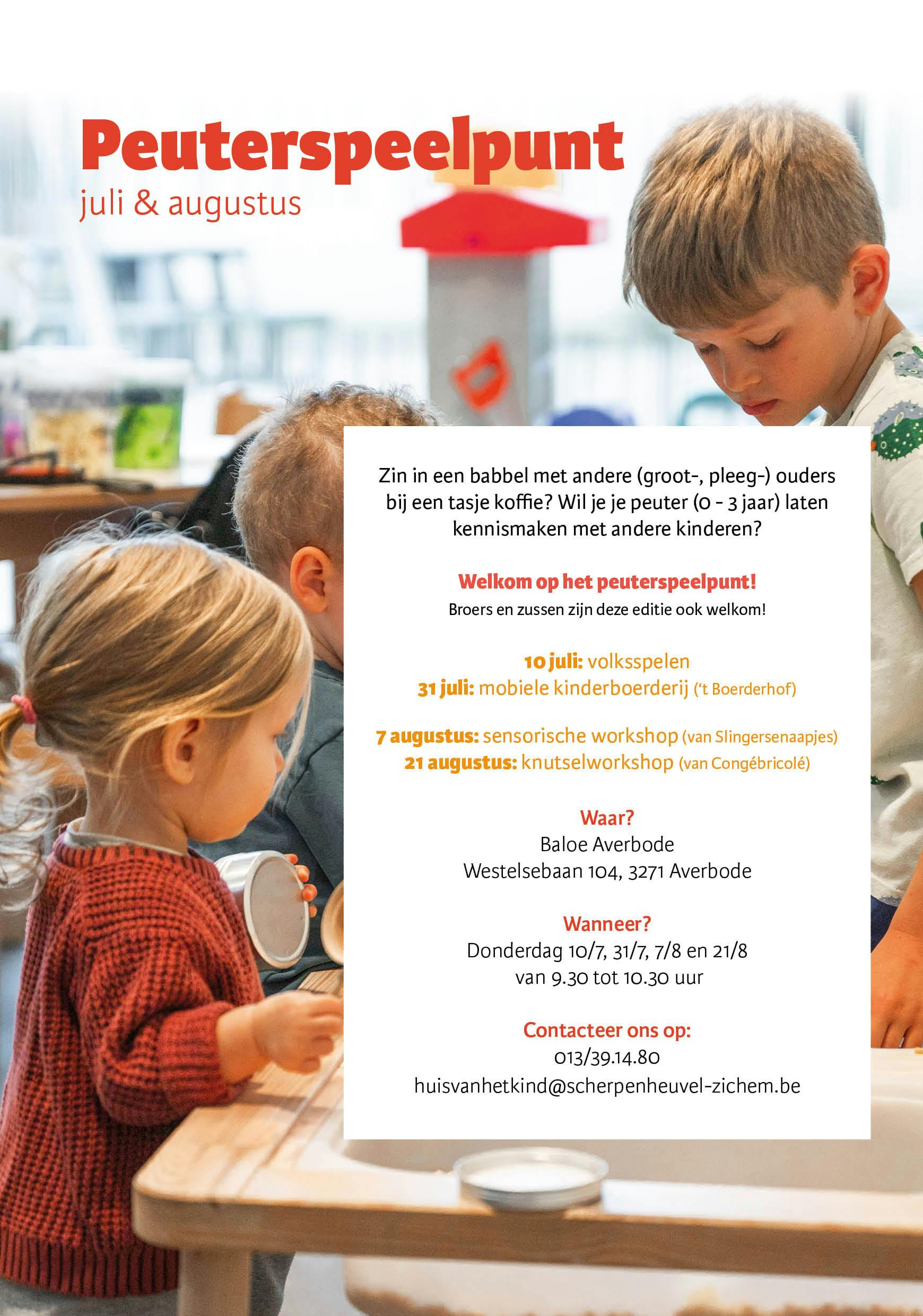 Peuterspeelpunt
juli & augustus

Zin in een babbel met andere (groot-, pleeg-) ouders bij een tasje koffie? Wil je je peuter (0 - 3 jaar) laten kennismaken met andere kinderen?

Welkom op het peuterspeelpunt!
Broers en zussen zijn deze editie ook welkom!

10 juli: volksspelen
31 juli: mobiele kinderboerderij ('t Boerderhof)

7 augustus: sensorische workshop (van Slingersenaapjes)
21 augustus: knutselworkshop (van Congébricolé)

Waar?
Baloe Averbode
Westelsebaan 104, 3271 Averbode

Wanneer?
Donderdag 10/7, 31/7, 7/8 en 21/8
van 9.30 tot 10.30 uur

Contacteer ons op:
013/39.14.80
huisvanhetkind@scherpenheuvel-zichem.be